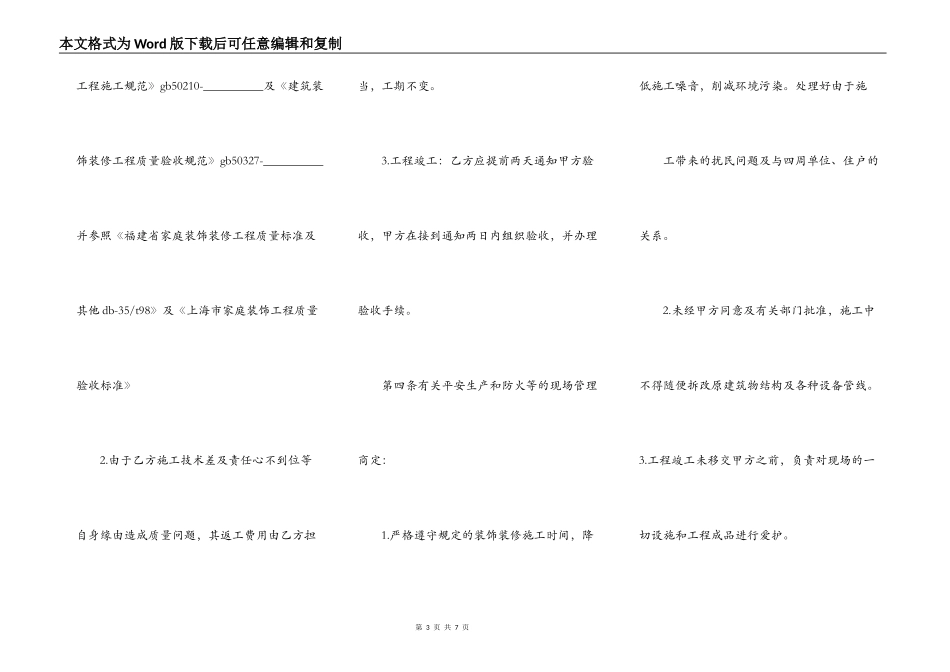 本文格式为Word版下载后可任意编辑和复制

工程施工规范》gb50210-__________及《建筑装饰装修工程质量验收规范》gb50327-__________并参照《福建省家庭装饰装修工程质量标准及其他db-35/t98》及《上海市家庭装饰工程质量验收标准》

2.由于乙方施工技术差及责任心不到位等自身缘由造成质量问题，其返工费用由乙方担当，工期不变。

3.工程竣工：乙方应提前两天通知甲方验收，甲方在接到通知两日内组织验收，并办理验收手续。

第四条有关平安生产和防火等的现场管理商定：

1.严格遵守规定的装饰装修施工时间，降低施工噪音，削减环境污染。处理好由于施工带来的扰民问题及与四周单位、住户的关系。

2.未经甲方同意及有关部门批准，施工中不得随便拆改原建筑物结构及各种设备管线。

3.工程竣工未移交甲方之前，负责对现场的一切设施和工程成品进行爱护。

第 3 页 共 7 页